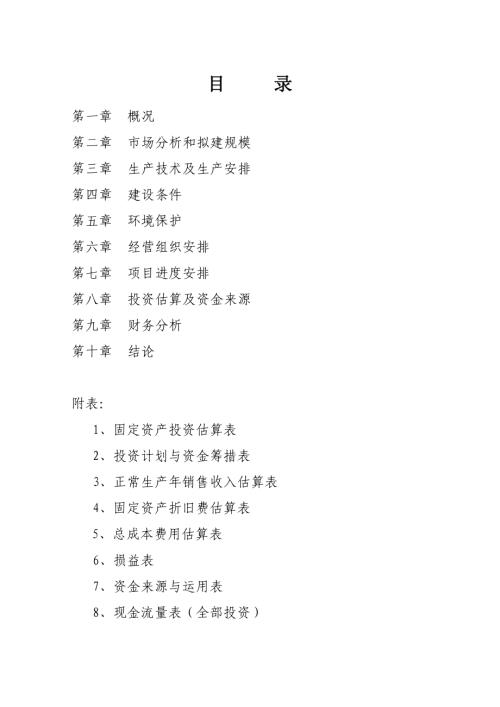 目　　录

第一章　概况

第二章　市场分析和拟建规模

第三章　生产技术及生产安排

第四章　建设条件

第五章　环境保护

第六章　经营组织安排

第七章　项目进度安排

第八章　投资估算及资金来源

第九章　财务分析

第十章　结论

附表：

1、固定资产投资估算表

2、投资计划与资金筹措表

3、正常生产年销售收入估算表

4、固定资产折旧费估算表

5、总成本费用估算表

6、损益表

7、资金来源与运用表

8、现金流量表（全部投资）